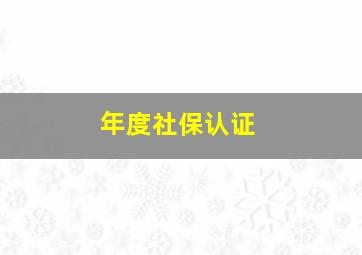 年度社保认证